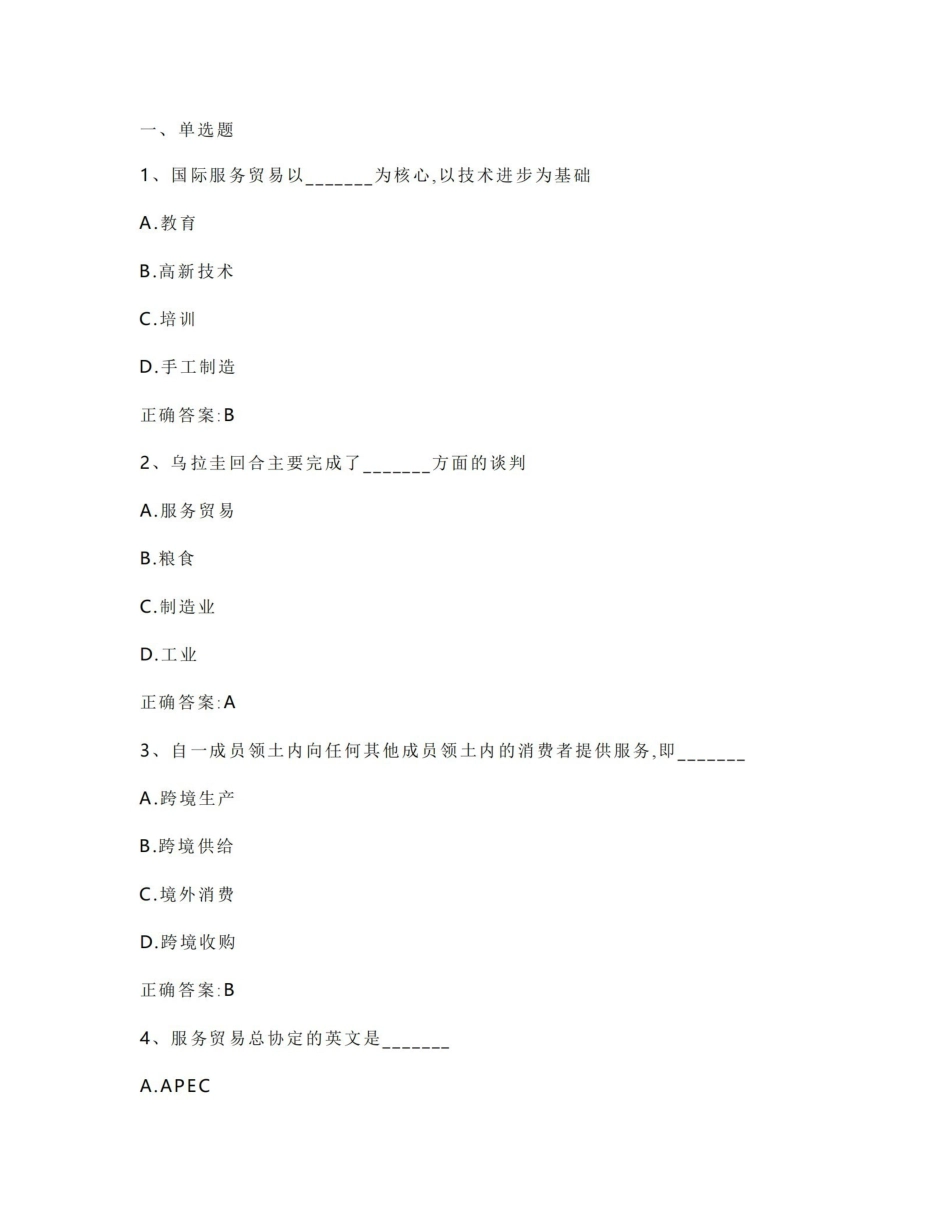 一、单选题

1、国际服务贸易以_______为核心,以技术进步为基础

A.教育

B.高新技术

C.培训

D.手工制造

正确答案:B

2、乌拉圭回合主要完成了_______方面的谈判

A.服务贸易

B.粮食

C.制造业

D.工业

正确答案:A

3、自一成员领土内向任何其他成员领土内的消费者提供服务,即_______

A.跨境生产

B.跨境供给

C.境外消费

D.跨境收购

正确答案:B

4、服务贸易总协定的英文是_______

A.APEC